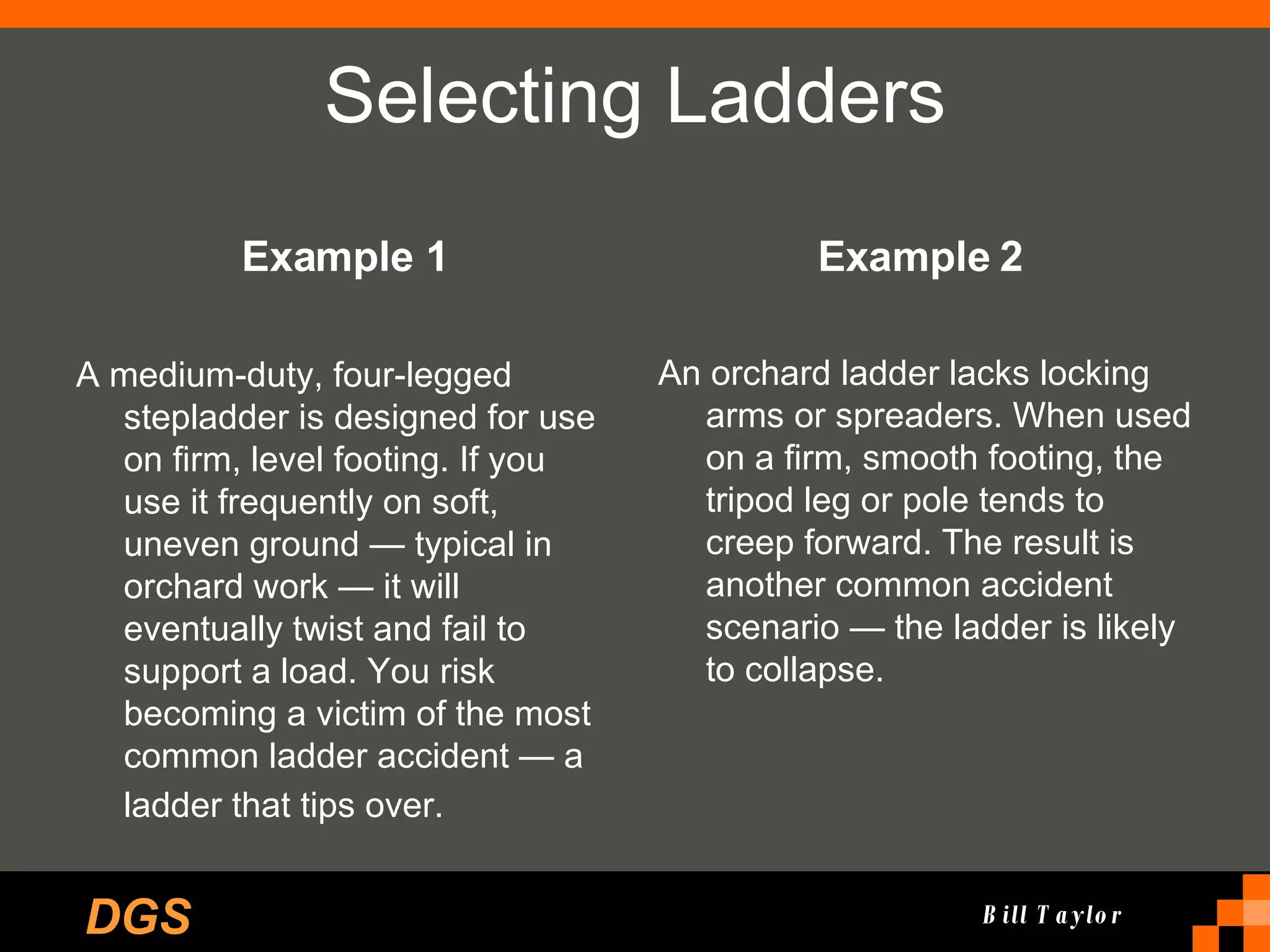 Selecting Ladders

Example 1

A medium-duty, four-legged stepladder is designed for use on firm, level footing. If you use it frequently on soft, uneven ground — typical in orchard work — it will eventually twist and fail to support a load. You risk becoming a victim of the most common ladder accident — a ladder that tips over.

Example 2

An orchard ladder lacks locking arms or spreaders. When used on a firm, smooth footing, the tripod leg or pole tends to creep forward. The result is another common accident scenario — the ladder is likely to collapse.

DGS

Bill Taylor